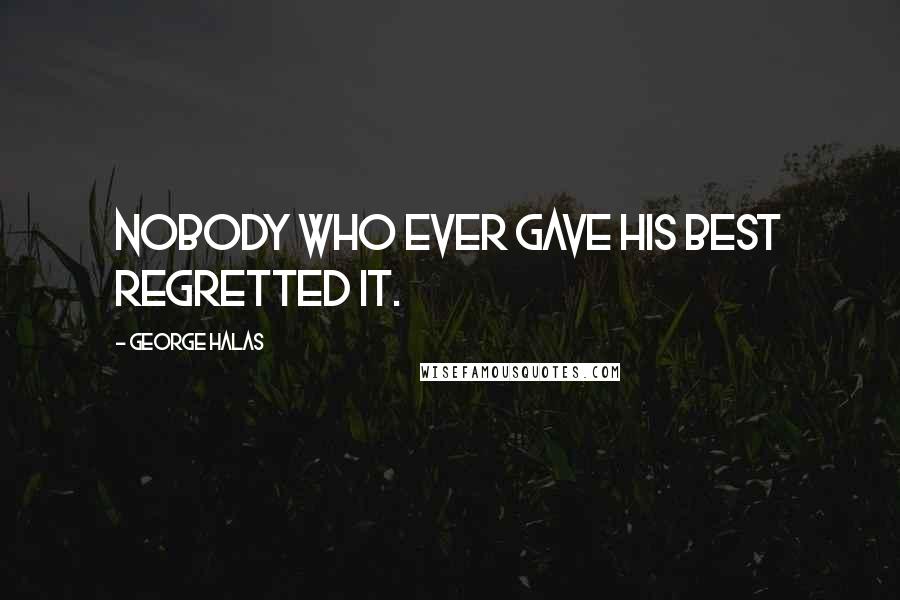 NOBODY WHO EVER GAVE HIS BEST REGRETTED IT.

- GEORGE HALAS

WISEFAMOUSQUOTES.COM